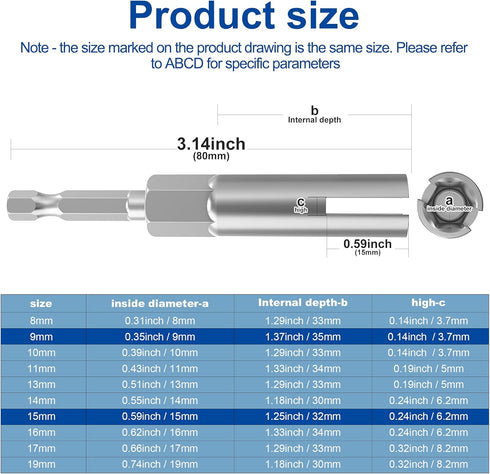 Product size

Note - the size marked on the product drawing is the same size. Please refer to ABCD for specific parameters

b
Internal depth

3.14inch
(80mm)

c
high

a
inside diameter

0.59inch
(15mm)

| size | inside diameter-a | Internal depth-b | high-c |
|---|---|---|---|
| 8mm | 0.31inch / 8mm | 1.29inch / 33mm | 0.14inch / 3.7mm |
| 9mm | 0.35inch / 9mm | 1.37inch / 35mm | 0.14inch / 3.7mm |
| 10mm | 0.39inch / 10mm | 1.29inch / 33mm | 0.14inch / 3.7mm |
| 11mm | 0.43inch / 11mm | 1.33inch / 34mm | 0.19inch / 5mm |
| 13mm | 0.51inch / 13mm | 1.29inch / 33mm | 0.19inch / 5mm |
| 14mm | 0.55inch / 14mm | 1.18inch / 30mm | 0.24inch / 6.2mm |
| 15mm | 0.59inch / 15mm | 1.25inch / 32mm | 0.24inch / 6.2mm |
| 16mm | 0.62inch / 16mm | 1.33inch / 34mm | 0.24inch / 6.2mm |
| 17mm | 0.66inch / 17mm | 1.29inch / 33mm | 0.32inch / 8.2mm |
| 19mm | 0.74inch / 19mm | 1.18inch / 30mm | 0.32inch / 8.2mm |